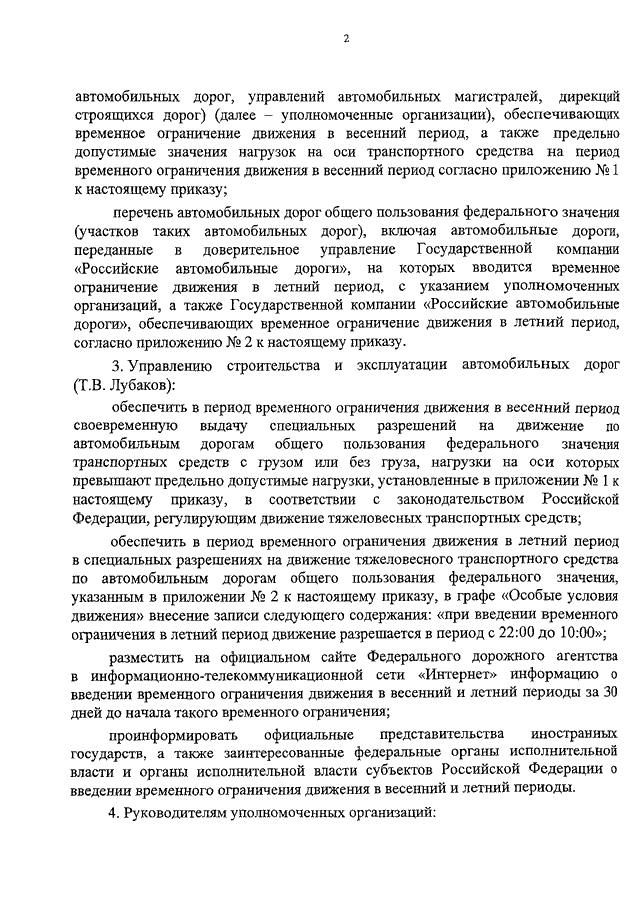 2

автомобильных дорог, управлений автомобильных магистралей, дирекций строящихся дорог) (далее – уполномоченные организации), обеспечивающих временное ограничение движения в весенний период, а также предельно допустимые значения нагрузок на оси транспортного средства на период временного ограничения движения в весенний период согласно приложению № 1 к настоящему приказу;

перечень автомобильных дорог общего пользования федерального значения (участков таких автомобильных дорог), включая автомобильные дороги, переданные в доверительное управление Государственной компании «Российские автомобильные дороги», на которых вводится временное ограничение движения в летний период, с указанием уполномоченных организаций, а также Государственной компании «Российские автомобильные дороги», обеспечивающих временное ограничение движения в летний период, согласно приложению № 2 к настоящему приказу.

3. Управлению строительства и эксплуатации автомобильных дорог (Т.В. Лубаков):

обеспечить в период временного ограничения движения в весенний период своевременную выдачу специальных разрешений на движение по автомобильным дорогам общего пользования федерального значения транспортных средств с грузом или без груза, нагрузки на оси которых превышают предельно допустимые нагрузки, установленные в приложении № 1 к настоящему приказу, в соответствии с законодательством Российской Федерации, регулирующим движение тяжеловесных транспортных средств;

обеспечить в период временного ограничения движения в летний период в специальных разрешениях на движение тяжеловесного транспортного средства по автомобильным дорогам общего пользования федерального значения, указанным в приложении № 2 к настоящему приказу, в графе «Особые условия движения» внесение записи следующего содержания: «при введении временного ограничения в летний период движение разрешается в период с 22:00 до 10:00»;

разместить на официальном сайте Федерального дорожного агентства в информационно-телекоммуникационной сети «Интернет» информацию о введении временного ограничения движения в весенний и летний периоды за 30 дней до начала такого временного ограничения;

проинформировать официальные представительства иностранных государств, а также заинтересованные федеральные органы исполнительной власти и органы исполнительной власти субъектов Российской Федерации о введении временного ограничения движения в весенний и летний периоды.

4. Руководителям уполномоченных организаций: